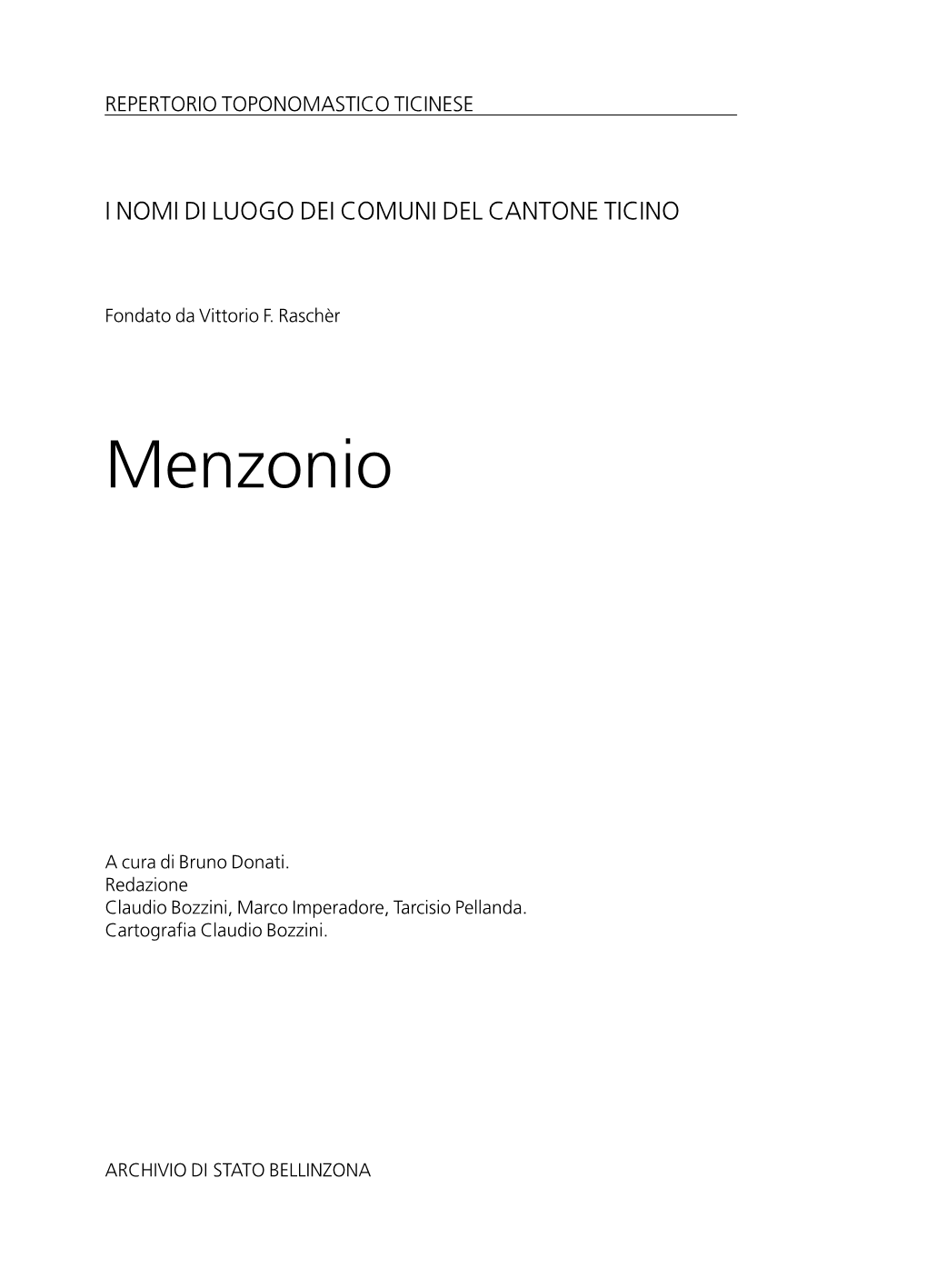 REPERTORIO TOPONOMASTICO TICINESE

I NOMI DI LUOGO DEI COMUNI DEL CANTONE TICINO

Fondato da Vittorio F. Raschèr

Menzonio

A cura di Bruno Donati.
Redazione
Claudio Bozzini, Marco Imperadore, Tarcisio Pellanda.
Cartografia Claudio Bozzini.

ARCHIVIO DI STATO BELLINZONA